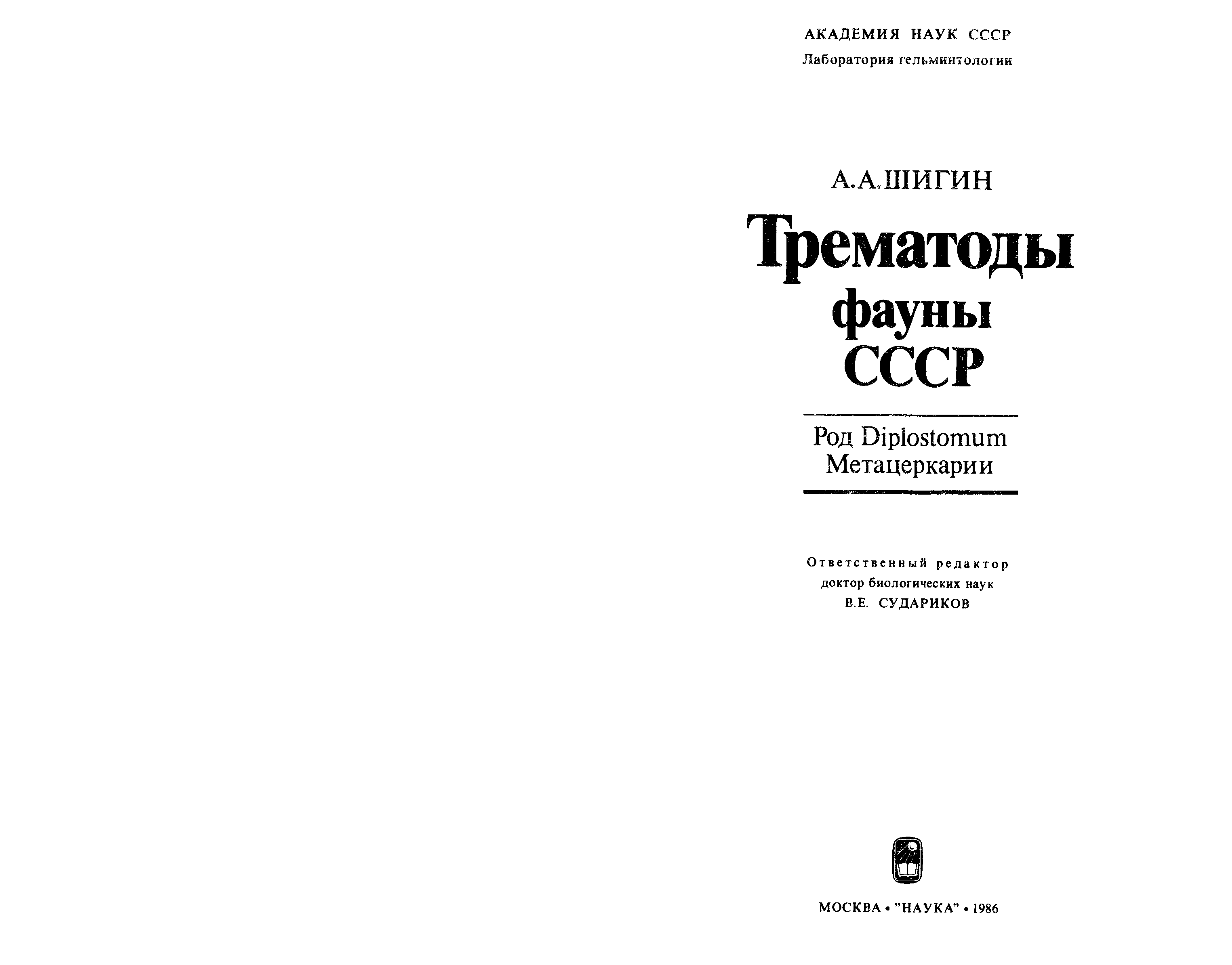 АКАДЕМИЯ НАУК СССР
Лаборатория гельминтологии

А.А.ШИГИН

Трематоды
фауны
СССР

Род Diplostomum
Метацеркарии

Ответственный редактор
доктор биологических наук
В.Е. СУДАРИКОВ

МОСКВА • "НАУКА" • 1986